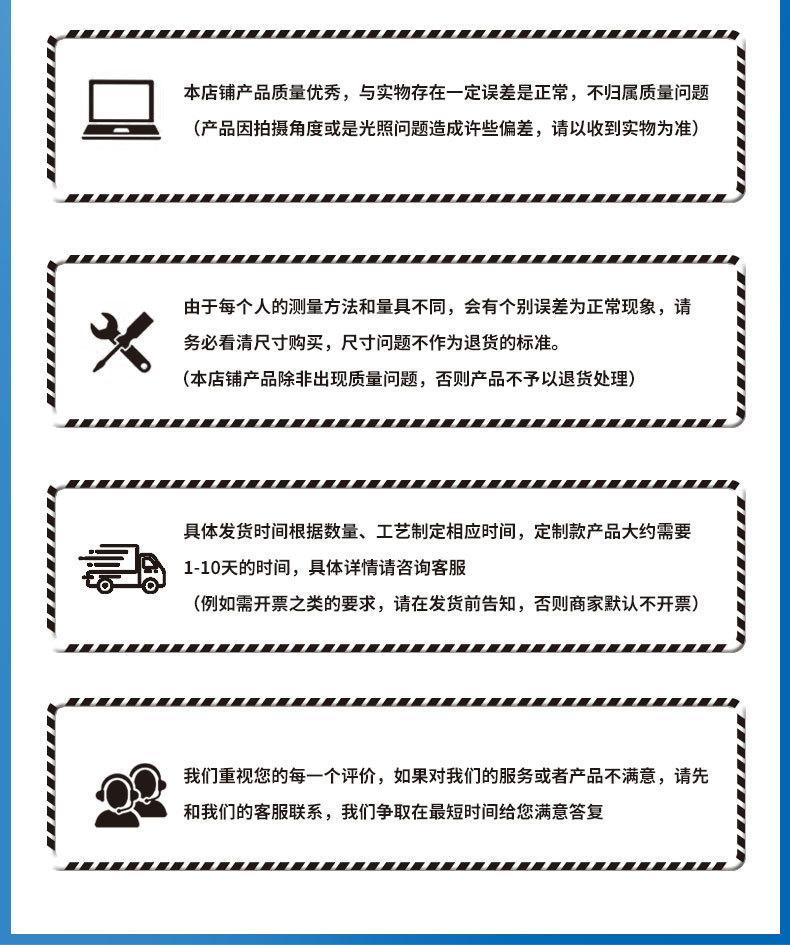 本店铺产品质量优秀，与实物存在一定误差是正常，不归属质量问题
（产品因拍摄角度或是光照问题造成许些偏差，请以收到实物为准）

由于每个人的测量方法和量具不同，会有个别误差为正常现象，请务必看清尺寸购买，尺寸问题不作为退货的标准。
（本店铺产品除非出现质量问题，否则产品不予以退货处理）

具体发货时间根据数量、工艺制定相应时间，定制款产品大约需要1-10天的时间，具体详情请咨询客服
（例如需开票之类的要求，请在发货前告知，否则商家默认不开票）

我们重视您的每一个评价，如果对我们的服务或者产品不满意，请先和我们的客服联系，我们争取在最短时间给您满意答复